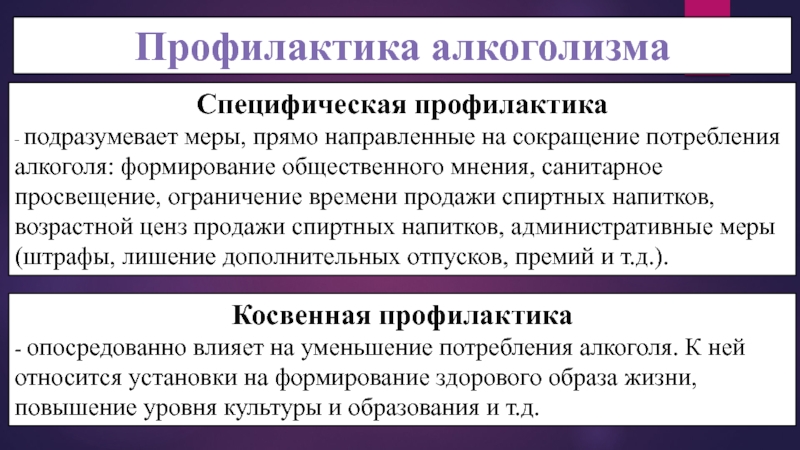 Профилактика алкоголизма

Специфическая профилактика

- подразумевает меры, прямо направленные на сокращение потребления алкоголя: формирование общественного мнения, санитарное просвещение, ограничение времени продажи спиртных напитков, возрастной ценз продажи спиртных напитков, административные меры (штрафы, лишение дополнительных отпусков, премий и т.д.).

Косвенная профилактика

- опосредованно влияет на уменьшение потребления алкоголя. К ней относится установки на формирование здорового образа жизни, повышение уровня культуры и образования и т.д.